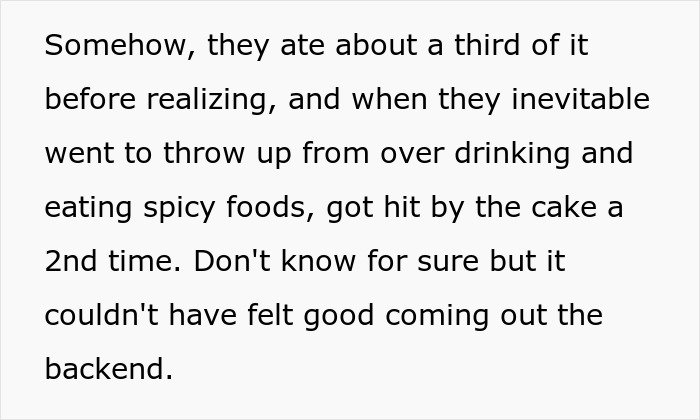 Somehow, they ate about a third of it before realizing, and when they inevitable went to throw up from over drinking and eating spicy foods, got hit by the cake a 2nd time. Don't know for sure but it couldn't have felt good coming out the backend.